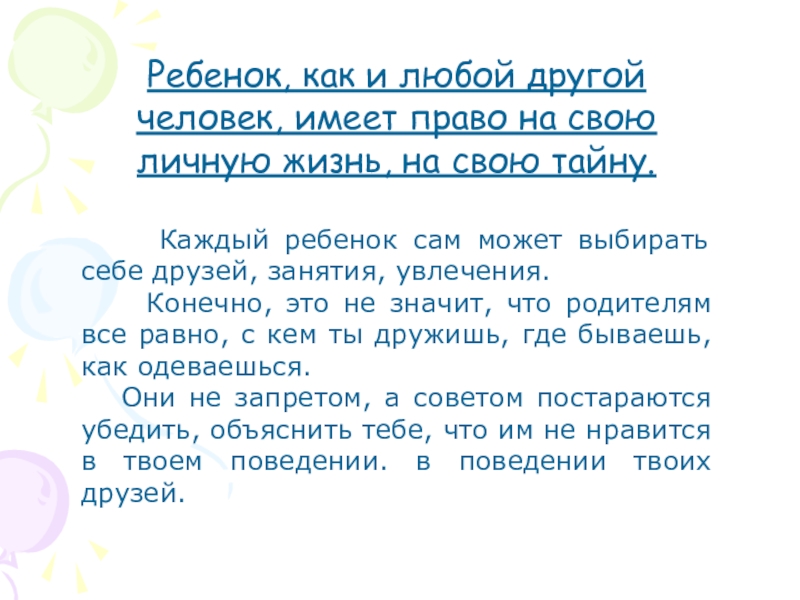 Ребенок, как и любой другой человек, имеет право на свою личную жизнь, на свою тайну.

Каждый ребенок сам может выбирать себе друзей, занятия, увлечения.

Конечно, это не значит, что родителям все равно, с кем ты дружишь, где бываешь, как одеваешься.

Они не запретом, а советом постараются убедить, объяснить тебе, что им не нравится в твоем поведении. в поведении твоих друзей.